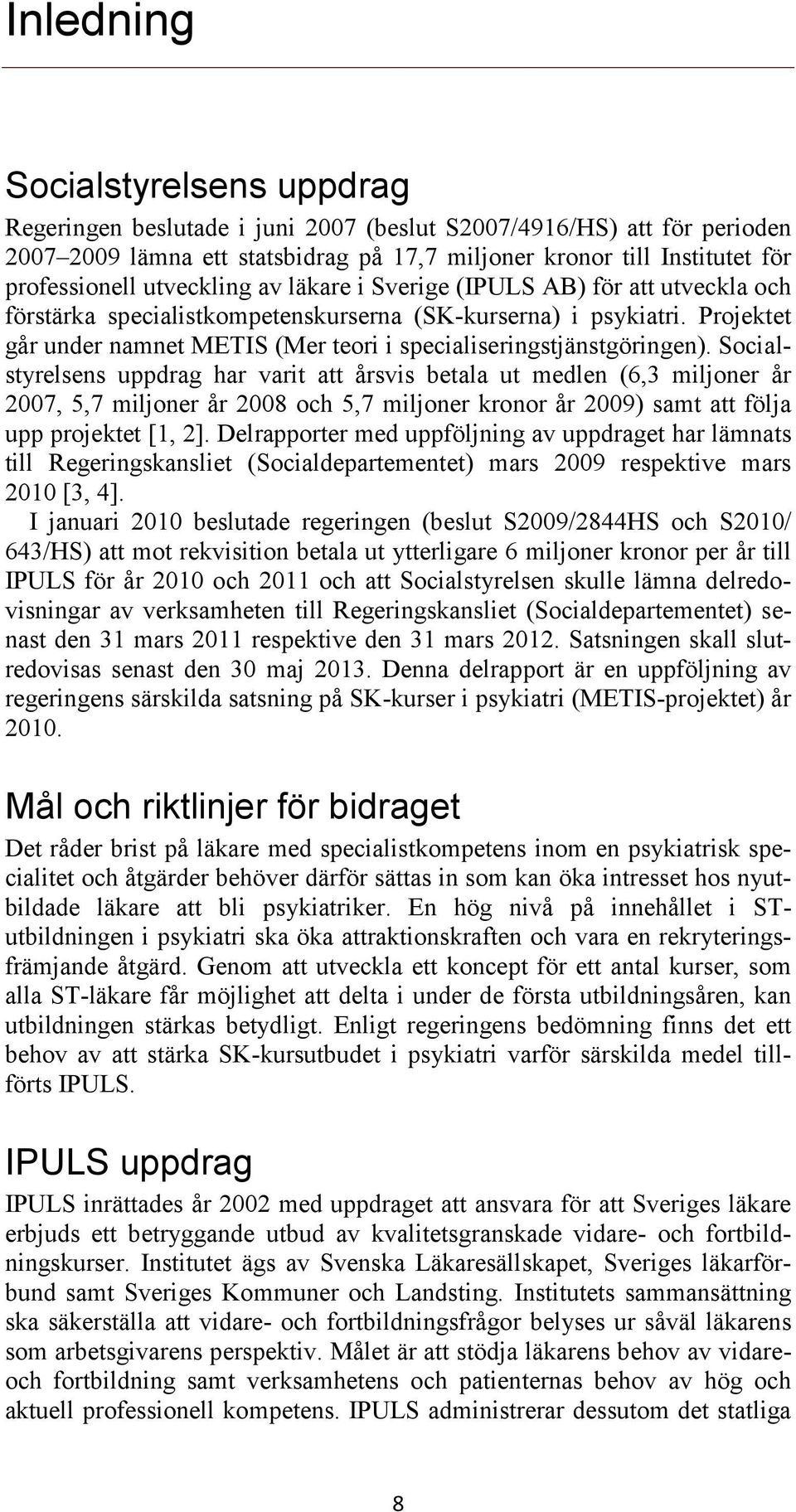 Inledning

Socialstyrelsens uppdrag

Regeringen beslutade i juni 2007 (beslut S2007/4916/HS) att för perioden 2007–2009 lämna ett statsbidrag på 17,7 miljoner kronor till Institutet för professionell utveckling av läkare i Sverige (IPULS AB) för att utveckla och förstärka specialistkompetenskurserna (SK-kurserna) i psykiatri. Projektet går under namnet METIS (Mer teori i specialiseringstjänstgöringen). Socialstyrelsens uppdrag har varit att årsvis betala ut medlen (6,3 miljoner år 2007, 5,7 miljoner år 2008 och 5,7 miljoner kronor år 2009) samt att följa upp projektet [1, 2]. Delrapporter med uppföljning av uppdraget har lämnats till Regeringskansliet (Socialdepartementet) mars 2009 respektive mars 2010 [3, 4].
I januari 2010 beslutade regeringen (beslut S2009/2844HS och S2010/ 643/HS) att mot rekvisition betala ut ytterligare 6 miljoner kronor per år till IPULS för år 2010 och 2011 och att Socialstyrelsen skulle lämna delredovisningar av verksamheten till Regeringskansliet (Socialdepartementet) senast den 31 mars 2011 respektive den 31 mars 2012. Satsningen skall slutredovisas senast den 30 maj 2013. Denna delrapport är en uppföljning av regeringens särskilda satsning på SK-kurser i psykiatri (METIS-projektet) år 2010.

Mål och riktlinjer för bidraget

Det råder brist på läkare med specialistkompetens inom en psykiatrisk specialitet och åtgärder behöver därför sättas in som kan öka intresset hos nyutbildade läkare att bli psykiatriker. En hög nivå på innehållet i ST-utbildningen i psykiatri ska öka attraktionskraften och vara en rekryteringsfrämjande åtgärd. Genom att utveckla ett koncept för ett antal kurser, som alla ST-läkare får möjlighet att delta i under de första utbildningsåren, kan utbildningen stärkas betydligt. Enligt regeringens bedömning finns det ett behov av att stärka SK-kursutbudet i psykiatri varför särskilda medel tillförts IPULS.

IPULS uppdrag

IPULS inrättades år 2002 med uppdraget att ansvara för att Sveriges läkare erbjuds ett betryggande utbud av kvalitetsgranskade vidare- och fortbildningskurser. Institutet ägs av Svenska Läkaresällskapet, Sveriges läkarförbund samt Sveriges Kommuner och Landsting. Institutets sammansättning ska säkerställa att vidare- och fortbildningsfrågor belyses ur såväl läkarens som arbetsgivarens perspektiv. Målet är att stödja läkarens behov av vidare- och fortbildning samt verksamhetens och patienternas behov av hög och aktuell professionell kompetens. IPULS administrerar dessutom det statliga

8